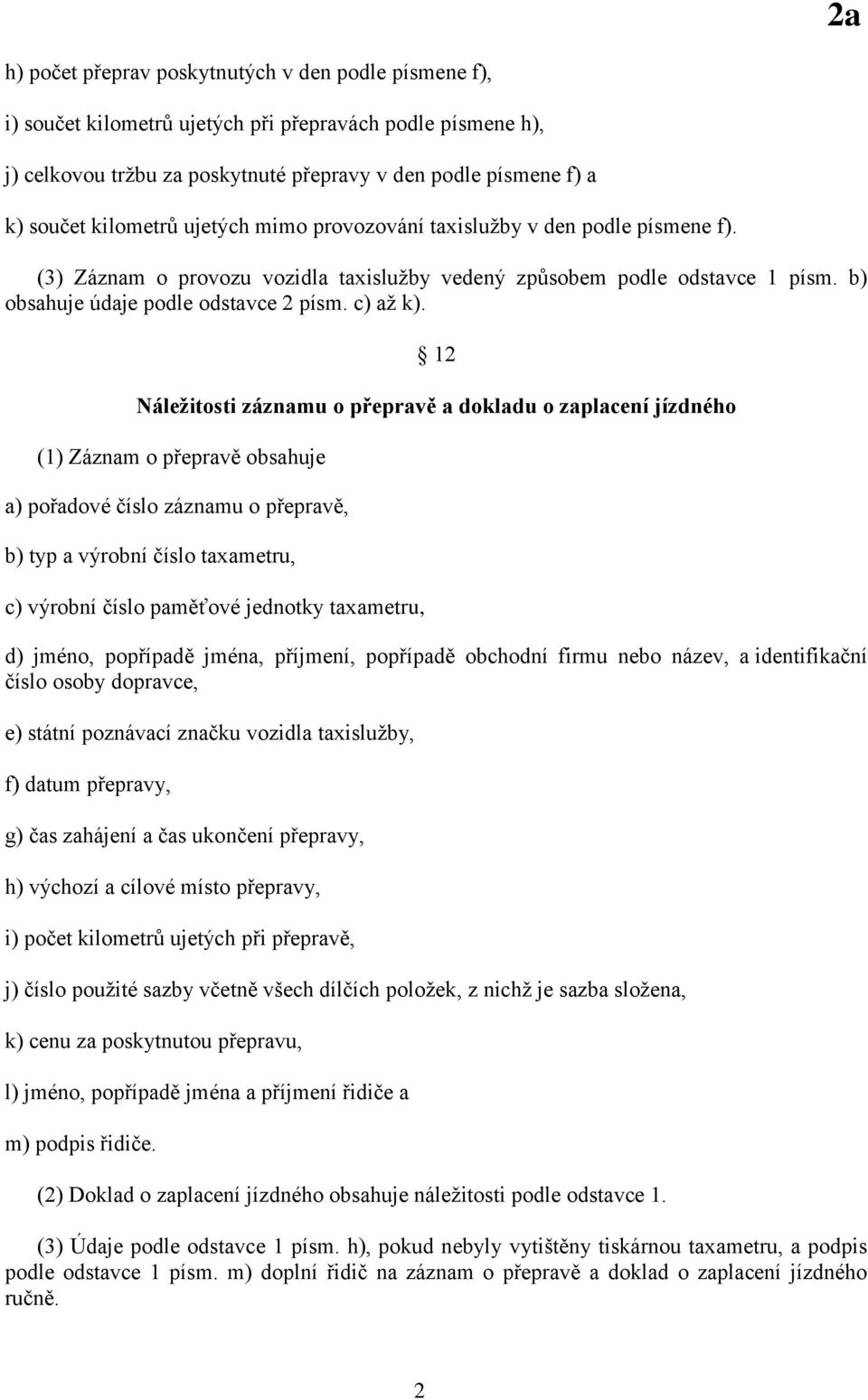 2a

h) počet přeprav poskytnutých v den podle písmene f),

i) součet kilometrů ujetých při přepravách podle písmene h),

j) celkovou tržbu za poskytnuté přepravy v den podle písmene f) a

k) součet kilometrů ujetých mimo provozování taxislužby v den podle písmene f).

(3) Záznam o provozu vozidla taxislužby vedený způsobem podle odstavce 1 písm. b) obsahuje údaje podle odstavce 2 písm. c) až k).

§ 12

Náležitosti záznamu o přepravě a dokladu o zaplacení jízdného

(1) Záznam o přepravě obsahuje

a) pořadové číslo záznamu o přepravě,

b) typ a výrobní číslo taxametru,

c) výrobní číslo paměťové jednotky taxametru,

d) jméno, popřípadě jména, příjmení, popřípadě obchodní firmu nebo název, a identifikační číslo osoby dopravce,

e) státní poznávací značku vozidla taxislužby,

f) datum přepravy,

g) čas zahájení a čas ukončení přepravy,

h) výchozí a cílové místo přepravy,

i) počet kilometrů ujetých při přepravě,

j) číslo použité sazby včetně všech dílčích položek, z nichž je sazba složena,

k) cenu za poskytnutou přepravu,

l) jméno, popřípadě jména a příjmení řidiče a

m) podpis řidiče.

(2) Doklad o zaplacení jízdného obsahuje náležitosti podle odstavce 1.

(3) Údaje podle odstavce 1 písm. h), pokud nebyly vytištěny tiskárnou taxametru, a podpis podle odstavce 1 písm. m) doplní řidič na záznam o přepravě a doklad o zaplacení jízdného ručně.

2